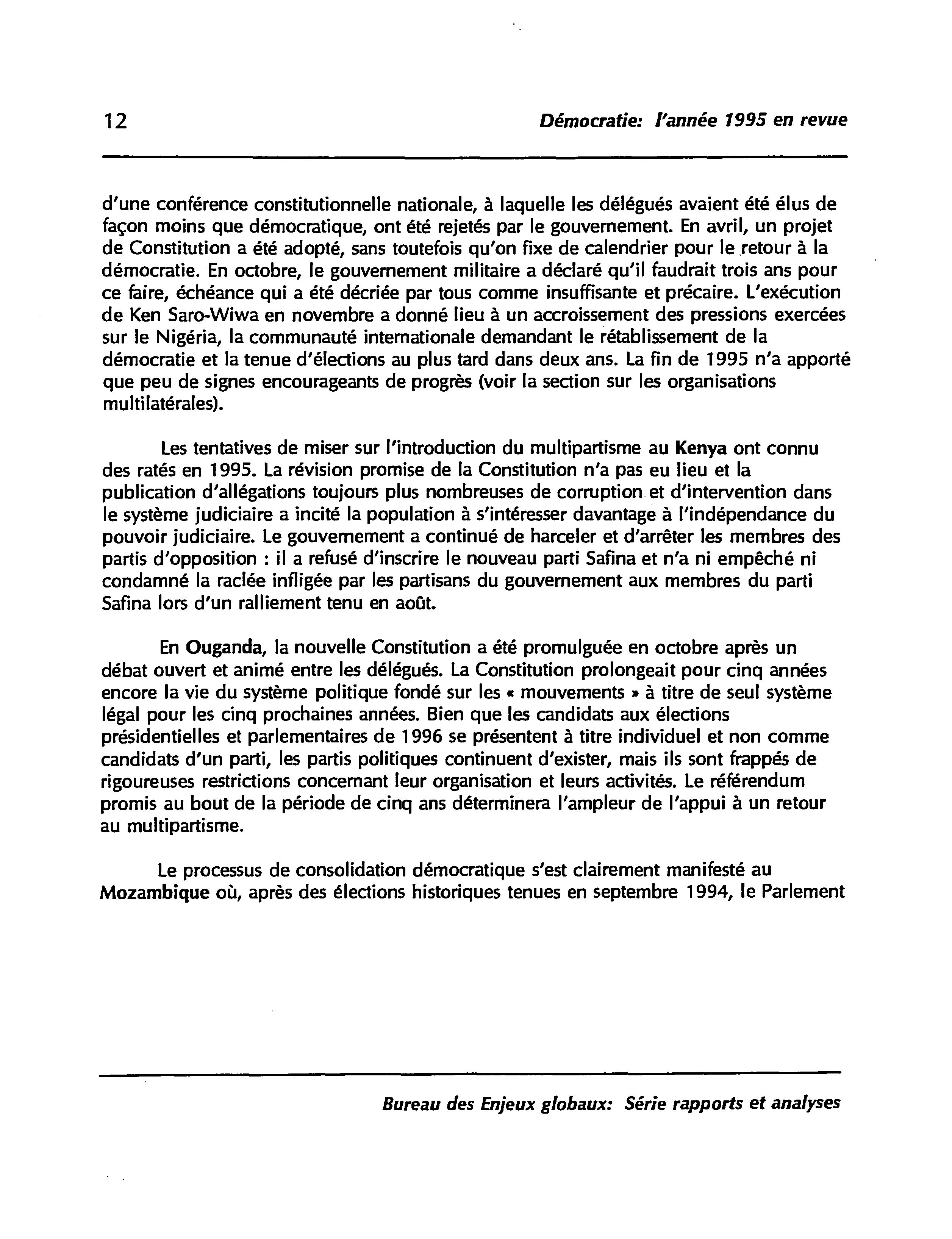 12 Démocratie: l'année 1995 en revue

d'une conférence constitutionnelle nationale, à laquelle les délégués avaient été élus de façon moins que démocratique, ont été rejetés par le gouvernement. En avril, un projet de Constitution a été adopté, sans toutefois qu'on fixe de calendrier pour le retour à la démocratie. En octobre, le gouvernement militaire a déclaré qu'il faudrait trois ans pour ce faire, échéance qui a été décriée par tous comme insuffisante et précaire. L'exécution de Ken Saro-Wiwa en novembre a donné lieu à un accroissement des pressions exercées sur le Nigéria, la communauté internationale demandant le rétablissement de la démocratie et la tenue d'élections au plus tard dans deux ans. La fin de 1995 n'a apporté que peu de signes encourageants de progrès (voir la section sur les organisations multilatérales).

Les tentatives de miser sur l'introduction du multipartisme au Kenya ont connu des ratés en 1995. La révision promise de la Constitution n'a pas eu lieu et la publication d'allégations toujours plus nombreuses de corruption et d'intervention dans le système judiciaire a incité la population à s'intéresser davantage à l'indépendance du pouvoir judiciaire. Le gouvernement a continué de harceler et d'arrêter les membres des partis d'opposition : il a refusé d'inscrire le nouveau parti Safina et n'a ni empêché ni condamné la raclée infligée par les partisans du gouvernement aux membres du parti Safina lors d'un ralliement tenu en août.

En Ouganda, la nouvelle Constitution a été promulguée en octobre après un débat ouvert et animé entre les délégués. La Constitution prolongeait pour cinq années encore la vie du système politique fondé sur les « mouvements » à titre de seul système légal pour les cinq prochaines années. Bien que les candidats aux élections présidentielles et parlementaires de 1996 se présentent à titre individuel et non comme candidats d'un parti, les partis politiques continuent d'exister, mais ils sont frappés de rigoureuses restrictions concernant leur organisation et leurs activités. Le référendum promis au bout de la période de cinq ans déterminera l'ampleur de l'appui à un retour au multipartisme.

Le processus de consolidation démocratique s'est clairement manifesté au Mozambique où, après des élections historiques tenues en septembre 1994, le Parlement

Bureau des Enjeux globaux: Série rapports et analyses